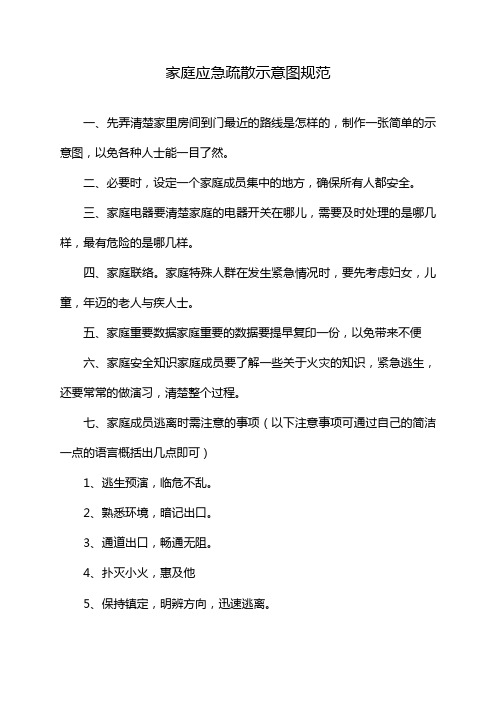 家庭应急疏散示意图规范

一、先弄清楚家里房间到门最近的路线是怎样的，制作一张简单的示意图，以免各种人士能一目了然。

二、必要时，设定一个家庭成员集中的地方，确保所有人都安全。

三、家庭电器要清楚家庭的电器开关在哪儿，需要及时处理的是哪几样，最有危险的是哪几样。

四、家庭联络。家庭特殊人群在发生紧急情况时，要先考虑妇女，儿童，年迈的老人与疾人士。

五、家庭重要数据家庭重要的数据要提早复印一份，以免带来不便

六、家庭安全知识家庭成员要了解一些关于火灾的知识，紧急逃生，还要常常的做演习，清楚整个过程。

七、家庭成员逃离时需注意的事项（以下注意事项可通过自己的简洁一点的语言概括出几点即可）

1、逃生预演，临危不乱。

2、熟悉环境，暗记出口。

3、通道出口，畅通无阻。

4、扑灭小火，惠及他

5、保持镇定，明辨方向，迅速逃离。